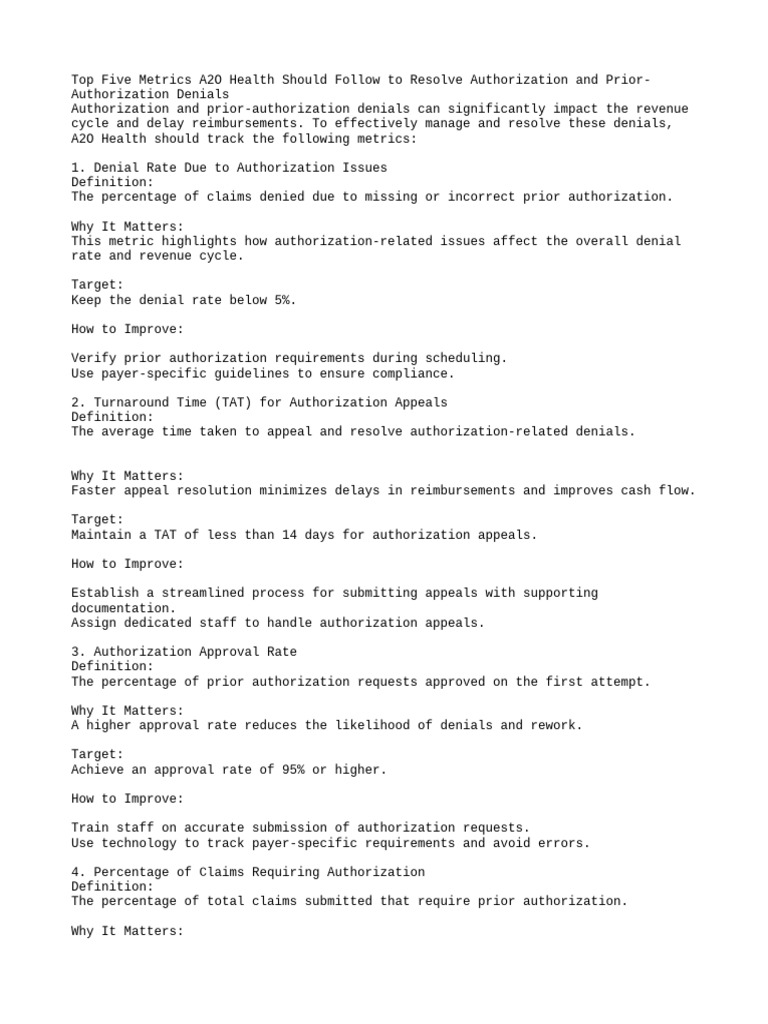 Top Five Metrics A2O Health Should Follow to Resolve Authorization and Prior-Authorization Denials
Authorization and prior-authorization denials can significantly impact the revenue cycle and delay reimbursements. To effectively manage and resolve these denials, A2O Health should track the following metrics:

1. Denial Rate Due to Authorization Issues
Definition:
The percentage of claims denied due to missing or incorrect prior authorization.

Why It Matters:
This metric highlights how authorization-related issues affect the overall denial rate and revenue cycle.

Target:
Keep the denial rate below 5%.

How to Improve:

Verify prior authorization requirements during scheduling.
Use payer-specific guidelines to ensure compliance.

2. Turnaround Time (TAT) for Authorization Appeals
Definition:
The average time taken to appeal and resolve authorization-related denials.

Why It Matters:
Faster appeal resolution minimizes delays in reimbursements and improves cash flow.

Target:
Maintain a TAT of less than 14 days for authorization appeals.

How to Improve:

Establish a streamlined process for submitting appeals with supporting documentation.
Assign dedicated staff to handle authorization appeals.

3. Authorization Approval Rate
Definition:
The percentage of prior authorization requests approved on the first attempt.

Why It Matters:
A higher approval rate reduces the likelihood of denials and rework.

Target:
Achieve an approval rate of 95% or higher.

How to Improve:

Train staff on accurate submission of authorization requests.
Use technology to track payer-specific requirements and avoid errors.

4. Percentage of Claims Requiring Authorization
Definition:
The percentage of total claims submitted that require prior authorization.

Why It Matters: